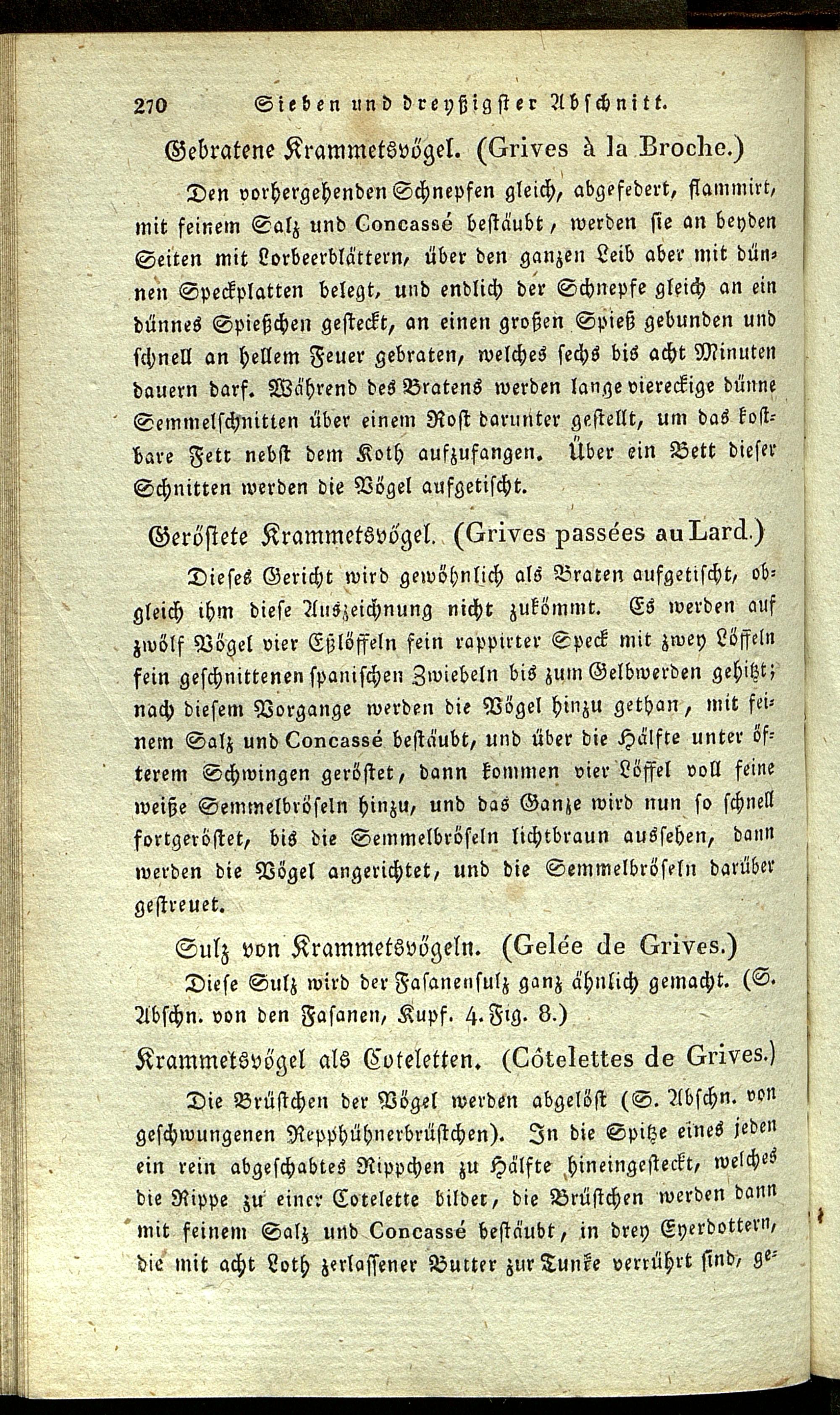 270 Sieben und dreyßigster Abschnitt.

Gebratene Krammetsvögel. (Grives à la Broche.)

Den vorhergehenden Schnepfen gleich, abgefedert, flammirt, mit feinem Salz und Concassé bestäubt, werden sie an beyden Seiten mit Lorbeerblättern, über den ganzen Leib aber mit dünnen Speckplatten belegt, und endlich der Schnepfe gleich an ein dünnes Spießchen gesteckt, an einen großen Spieß gebunden und schnell an hellem Feuer gebraten, welches sechs bis acht Minuten dauern darf. Während des Bratens werden lange viereckige dünne Semmelschnitten über einem Rost darunter gestellt, um das kostbare Fett nebst dem Koth aufzufangen. Über ein Bett dieser Schnitten werden die Vögel aufgetischt.

Geröstete Krammetsvögel. (Grives passées au Lard.)

Dieses Gericht wird gewöhnlich als Braten aufgetischt, obgleich ihm diese Auszeichnung nicht zukömmt. Es werden auf zwölf Vögel vier Eßlöffeln fein rappirter Speck mit zwey Löffeln fein geschnittenen spanischen Zwiebeln bis zum Gelbwerden gehitzt; nach diesem Vorgange werden die Vögel hinzu gethan, mit feinem Salz und Concassé bestäubt, und über die Hälfte unter öfterem Schwingen geröstet, dann kommen vier Löffel voll feine weiße Semmelbröseln hinzu, und das Ganze wird nun so schnell fortgeröstet, bis die Semmelbröseln lichtbraun aussehen, dann werden die Vögel angerichtet, und die Semmelbröseln darüber gestreuet.

Sulz von Krammetsvögeln. (Gelée de Grives.)

Diese Sulz wird der Fasanensulz ganz ähnlich gemacht. (S. Abschn. von den Fasanen, Kupf. 4. Fig. 8.)

Krammetsvögel als Coteletten. (Côtelettes de Grives.)

Die Brüstchen der Vögel werden abgelöst (S. Abschn. von geschwungenen Repphühnerbrüstchen). In die Spitze eines jeden ein rein abgeschabtes Rippchen zu Hälfte hineingesteckt, welches die Rippe zu einer Cotelette bildet, die Brüstchen werden dann mit feinem Salz und Concassé bestäubt, in drey Eyerdottern, die mit acht Loth zerlassener Butter zur Tunke verrührt sind, ge-